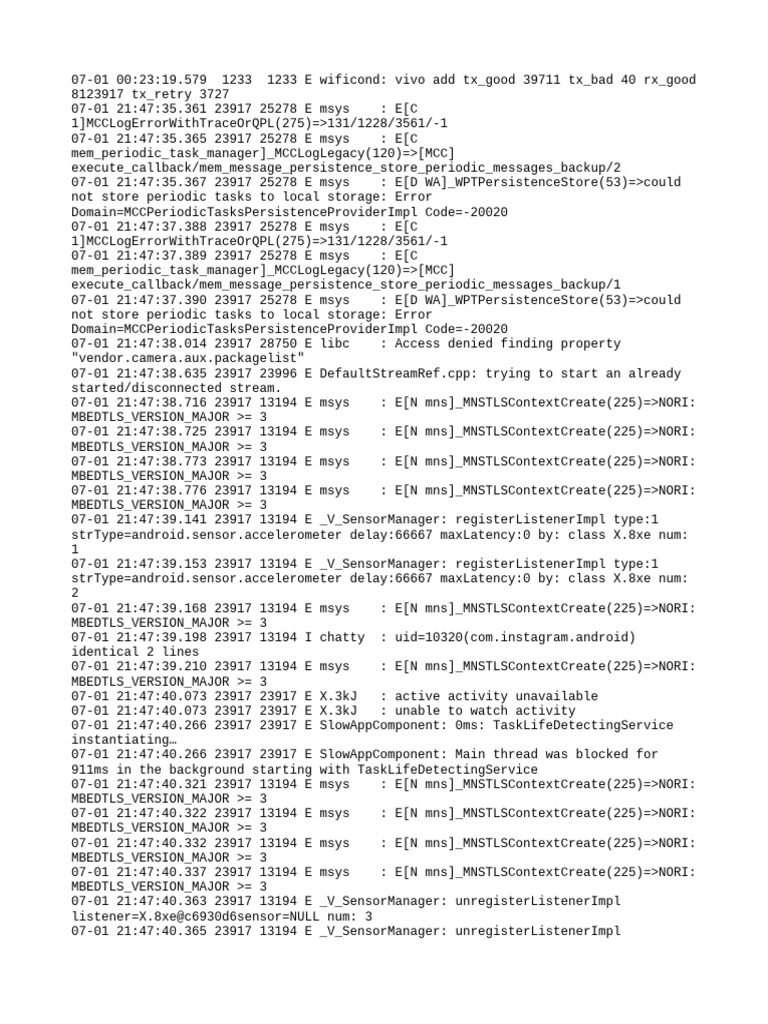 07-01 00:23:19.579 1233 1233 E wificond: vivo add tx_good 39711 tx_bad 40 rx_good 8123917 tx_retry 3727
07-01 21:47:35.361 23917 25278 E msys : E[C 1]MCCLogErrorWithTraceOrQPL(275)=>131/1228/3561/-1
07-01 21:47:35.365 23917 25278 E msys : E[C mem_periodic_task_manager]_MCCLogLegacy(120)=>[MCC] execute_callback/mem_message_persistence_store_periodic_messages_backup/2
07-01 21:47:35.367 23917 25278 E msys : E[D WA]_WPTPersistenceStore(53)=>could not store periodic tasks to local storage: Error Domain=MCCPeriodicTasksPersistenceProviderImpl Code=-20020
07-01 21:47:37.388 23917 25278 E msys : E[C 1]MCCLogErrorWithTraceOrQPL(275)=>131/1228/3561/-1
07-01 21:47:37.389 23917 25278 E msys : E[C mem_periodic_task_manager]_MCCLogLegacy(120)=>[MCC] execute_callback/mem_message_persistence_store_periodic_messages_backup/1
07-01 21:47:37.390 23917 25278 E msys : E[D WA]_WPTPersistenceStore(53)=>could not store periodic tasks to local storage: Error Domain=MCCPeriodicTasksPersistenceProviderImpl Code=-20020
07-01 21:47:38.014 23917 28750 E libc : Access denied finding property "vendor.camera.aux.packagelist"
07-01 21:47:38.635 23917 23996 E DefaultStreamRef.cpp: trying to start an already started/disconnected stream.
07-01 21:47:38.716 23917 13194 E msys : E[N mns]_MNSTLSContextCreate(225)=>NORI: MBEDTLS_VERSION_MAJOR >= 3
07-01 21:47:38.725 23917 13194 E msys : E[N mns]_MNSTLSContextCreate(225)=>NORI: MBEDTLS_VERSION_MAJOR >= 3
07-01 21:47:38.773 23917 13194 E msys : E[N mns]_MNSTLSContextCreate(225)=>NORI: MBEDTLS_VERSION_MAJOR >= 3
07-01 21:47:38.776 23917 13194 E msys : E[N mns]_MNSTLSContextCreate(225)=>NORI: MBEDTLS_VERSION_MAJOR >= 3
07-01 21:47:39.141 23917 13194 E _V_SensorManager: registerListenerImpl type:1 strType=android.sensor.accelerometer delay:66667 maxLatency:0 by: class X.8xe num: 1
07-01 21:47:39.153 23917 13194 E _V_SensorManager: registerListenerImpl type:1 strType=android.sensor.accelerometer delay:66667 maxLatency:0 by: class X.8xe num: 2
07-01 21:47:39.168 23917 13194 E msys : E[N mns]_MNSTLSContextCreate(225)=>NORI: MBEDTLS_VERSION_MAJOR >= 3
07-01 21:47:39.198 23917 13194 I chatty : uid=10320(com.instagram.android) identical 2 lines
07-01 21:47:39.210 23917 13194 E msys : E[N mns]_MNSTLSContextCreate(225)=>NORI: MBEDTLS_VERSION_MAJOR >= 3
07-01 21:47:40.073 23917 23917 E X.3kJ : active activity unavailable
07-01 21:47:40.073 23917 23917 E X.3kJ : unable to watch activity
07-01 21:47:40.266 23917 23917 E SlowAppComponent: 0ms: TaskLifeDetectingService instantiating…
07-01 21:47:40.266 23917 23917 E SlowAppComponent: Main thread was blocked for 911ms in the background starting with TaskLifeDetectingService
07-01 21:47:40.321 23917 13194 E msys : E[N mns]_MNSTLSContextCreate(225)=>NORI: MBEDTLS_VERSION_MAJOR >= 3
07-01 21:47:40.322 23917 13194 E msys : E[N mns]_MNSTLSContextCreate(225)=>NORI: MBEDTLS_VERSION_MAJOR >= 3
07-01 21:47:40.332 23917 13194 E msys : E[N mns]_MNSTLSContextCreate(225)=>NORI: MBEDTLS_VERSION_MAJOR >= 3
07-01 21:47:40.337 23917 13194 E msys : E[N mns]_MNSTLSContextCreate(225)=>NORI: MBEDTLS_VERSION_MAJOR >= 3
07-01 21:47:40.363 23917 13194 E _V_SensorManager: unregisterListenerImpl listener=X.8xe@c6930d6sensor=NULL num: 3
07-01 21:47:40.365 23917 13194 E _V_SensorManager: unregisterListenerImpl